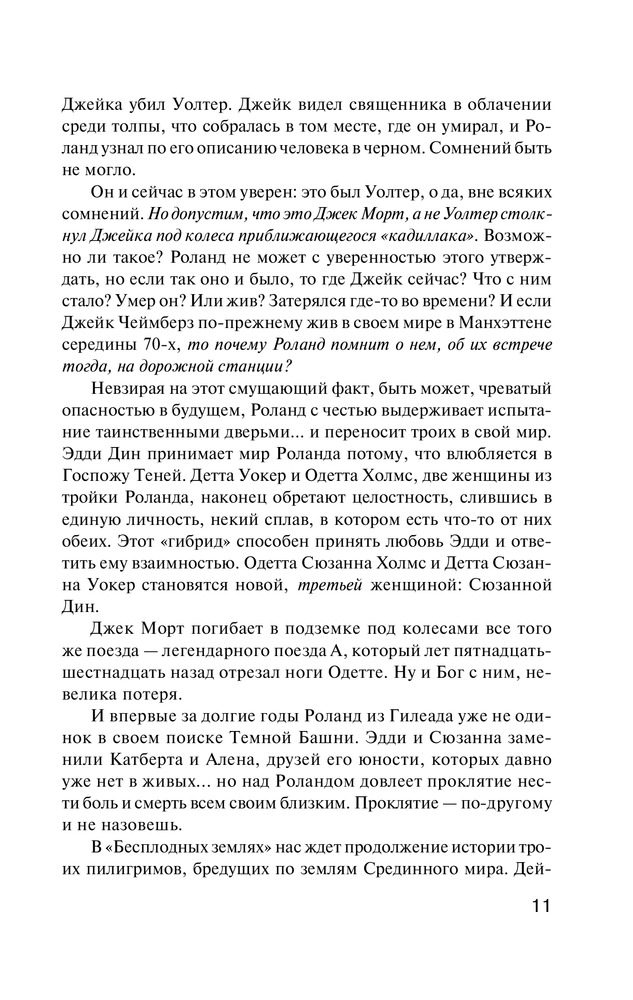 Джейка убил Уолтер. Джейк видел священника в облачении среди толпы, что собралась в том месте, где он умирал, и Роланд узнал по его описанию человека в черном. Сомнений быть не могло.

Он и сейчас в этом уверен: это был Уолтер, о да, вне всяких сомнений. Но допустим, что это Джек Морт, а не Уолтер столкнул Джейка под колеса приближающегося «кадиллака». Возможно ли такое? Роланд не может с уверенностью этого утверждать, но если так оно и было, то где Джейк сейчас? Что с ним стало? Умер он? Или жив? Затерялся где-то во времени? И если Джейк Чеймберз по-прежнему жив в своем мире в Манхэттене середины 70-х, то почему Роланд помнит о нем, об их встрече тогда, на дорожной станции?

Невзирая на этот смущающий факт, быть может, чреватый опасностью в будущем, Роланд с честью выдерживает испытание таинственными дверьми... и переносит троих в свой мир. Эдди Дин принимает мир Роланда потому, что влюбляется в Госпожу Теней. Детта Уокер и Одетта Холмс, две женщины из тройки Роланда, наконец обретают целостность, слившись в единую личность, некий сплав, в котором есть что-то от них обеих. Этот «гибрид» способен принять любовь Эдди и ответить ему взаимностью. Одетта Сюзанна Холмс и Детта Сюзанна Уокер становятся новой, третьей женщиной: Сюзанной Дин.

Джек Морт погибает в подземке под колесами все того же поезда — легендарного поезда А, который лет пятнадцать-шестнадцать назад отрезал ноги Одетте. Ну и Бог с ним, невелика потеря.

И впервые за долгие годы Роланд из Гилеада уже не одинок в своем поиске Темной Башни. Эдди и Сюзанна заменили Катберта и Алена, друзей его юности, которых давно уже нет в живых... но над Роландом довлеет проклятие нести боль и смерть всем своим близким. Проклятие — по-другому и не назовешь.

В «Бесплодных землях» нас ждет продолжение истории троих пилигримов, бредущих по землям Срединного мира. Дей-

11